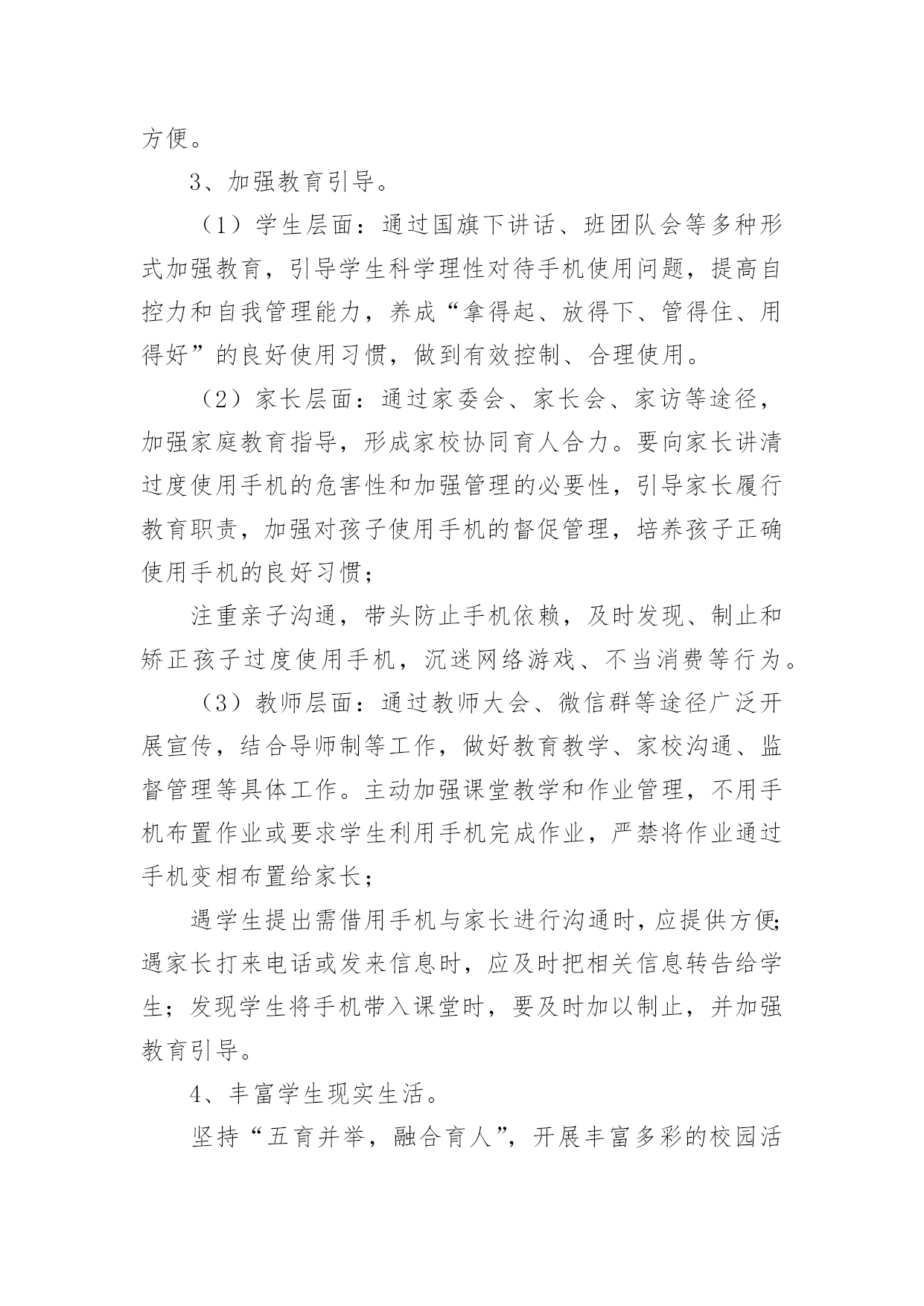 方便。

3、加强教育引导。

（1）学生层面：通过国旗下讲话、班团队会等多种形式加强教育，引导学生科学理性对待手机使用问题，提高自控力和自我管理能力，养成“拿得起、放得下、管得住、用得好”的良好使用习惯，做到有效控制、合理使用。

（2）家长层面：通过家委会、家长会、家访等途径，加强家庭教育指导，形成家校协同育人合力。要向家长讲清过度使用手机的危害性和加强管理的必要性，引导家长履行教育职责，加强对孩子使用手机的督促管理，培养孩子正确使用手机的良好习惯；

注重亲子沟通，带头防止手机依赖，及时发现、制止和矫正孩子过度使用手机，沉迷网络游戏、不当消费等行为。

（3）教师层面：通过教师大会、微信群等途径广泛开展宣传，结合导师制等工作，做好教育教学、家校沟通、监督管理等具体工作。主动加强课堂教学和作业管理，不用手机布置作业或要求学生利用手机完成作业，严禁将作业通过手机变相布置给家长；

遇学生提出需借用手机与家长进行沟通时，应提供方便;遇家长打来电话或发来信息时，应及时把相关信息转告给学生；发现学生将手机带入课堂时，要及时加以制止，并加强教育引导。

4、丰富学生现实生活。

坚持“五育并举，融合育人”，开展丰富多彩的校园活